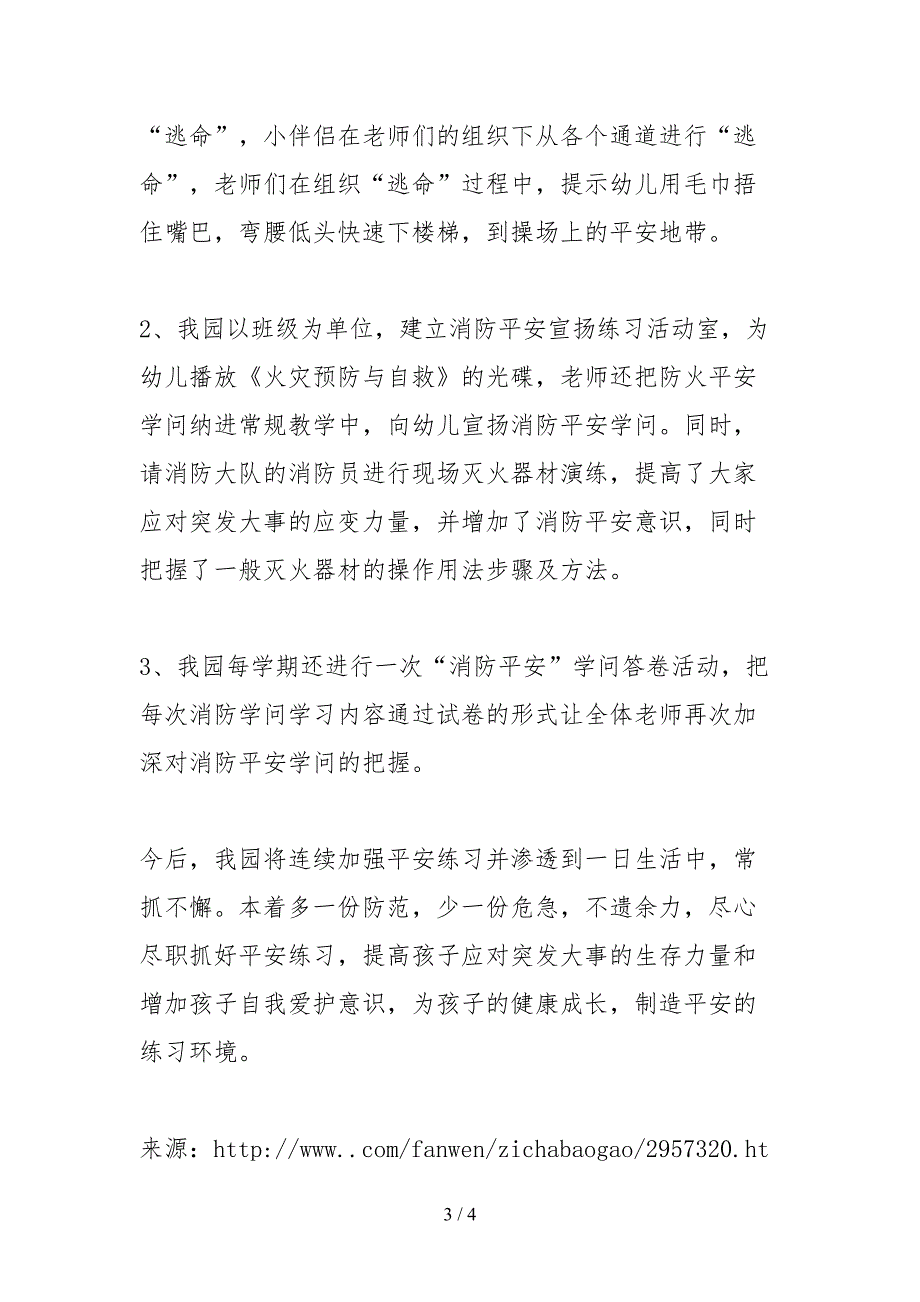 “逃命”，小伴侣在老师们的组织下从各个通道进行“逃命”，老师们在组织“逃命”过程中，提示幼儿用毛巾捂住嘴巴，弯腰低头快速下楼梯，到操场上的平安地带。

2、我园以班级为单位，建立消防平安宣扬练习活动室，为幼儿播放《火灾预防与自救》的光碟，老师还把防火平安学问纳进常规教学中，向幼儿宣扬消防平安学问。同时，请消防大队的消防员进行现场灭火器材演练，提高了大家应对突发大事的应变力量，并增加了消防平安意识，同时把握了一般灭火器材的操作用法步骤及方法。

3、我园每学期还进行一次“消防平安”学问答卷活动，把每次消防学问学习内容通过试卷的形式让全体老师再次加深对消防平安学问的把握。

今后，我园将连续加强平安练习并渗透到一日生活中，常抓不懈。本着多一份防范，少一份危急，不遗余力，尽心尽职抓好平安练习，提高孩子应对突发大事的生存力量和增加孩子自我爱护意识，为孩子的健康成长，制造平安的练习环境。

来源：http://www..com/fanwen/zichabaogao/2957320.ht

3 / 4